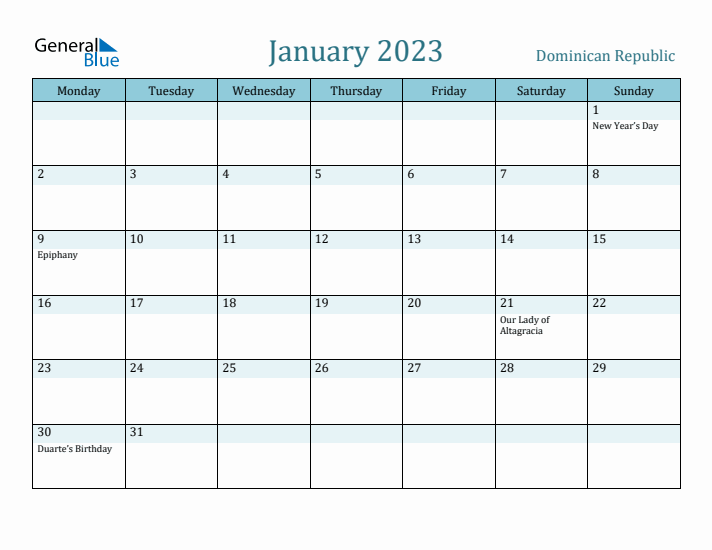 General Blue

January 2023

Dominican Republic

| Monday | Tuesday | Wednesday | Thursday | Friday | Saturday | Sunday |
|---|---|---|---|---|---|---|
| | | | | | | 1 New Year's Day |
| 2 | 3 | 4 | 5 | 6 | 7 | 8 |
| 9 Epiphany | 10 | 11 | 12 | 13 | 14 | 15 |
| 16 | 17 | 18 | 19 | 20 | 21 Our Lady of Altagracia | 22 |
| 23 | 24 | 25 | 26 | 27 | 28 | 29 |
| 30 Duarte's Birthday | 31 | | | | | |